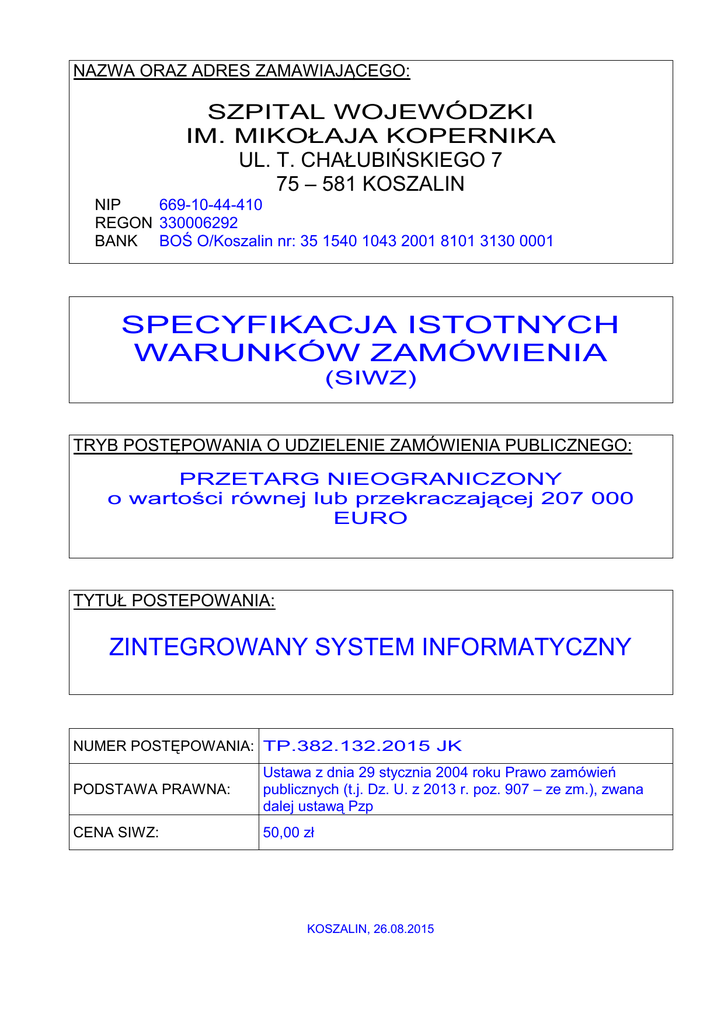 NAZWA ORAZ ADRES ZAMAWIAJĄCEGO:

SZPITAL WOJEWÓDZKI
IM. MIKOŁAJA KOPERNIKA
UL. T. CHAŁUBIŃSKIEGO 7
75 – 581 KOSZALIN

NIP 669-10-44-410
REGON 330006292
BANK BOŚ O/Koszalin nr: 35 1540 1043 2001 8101 3130 0001

SPECYFIKACJA ISTOTNYCH WARUNKÓW ZAMÓWIENIA
(SIWZ)

TRYB POSTĘPOWANIA O UDZIELENIE ZAMÓWIENIA PUBLICZNEGO:

PRZETARG NIEOGRANICZONY
o wartości równej lub przekraczającej 207 000 EURO

TYTUŁ POSTEPOWANIA:

ZINTEGROWANY SYSTEM INFORMATYCZNY

| NUMER POSTĘPOWANIA: | TP.382.132.2015 JK |
|---|---|
| PODSTAWA PRAWNA: | Ustawa z dnia 29 stycznia 2004 roku Prawo zamówień publicznych (t.j. Dz. U. z 2013 r. poz. 907 – ze zm.), zwana dalej ustawą Pzp |
| CENA SIWZ: | 50,00 zł |

KOSZALIN, 26.08.2015